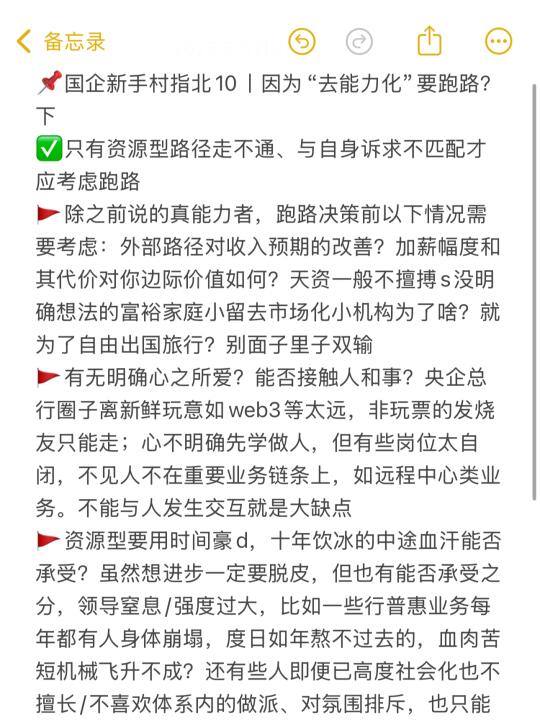 备忘录

📌国企新手村指北10丨因为“去能力化”要跑路？下
✅只有资源型路径走不通、与自身诉求不匹配才应考虑跑路
🚩除之前说的真能力者，跑路决策前以下情况需要考虑：外部路径对收入预期的改善？加薪幅度和其代价对你边际价值如何？天资一般不擅搏s没明确想法的富裕家庭小留去市场化小机构为了啥？就为了自由出国旅行？别面子里子双输
🚩有无明确心之所爱？能否接触人和事？央企总行圈子离新鲜玩意如web3等太远，非玩票的发烧友只能走；心不明确先学做人，但有些岗位太自闭，不见人不在重要业务链条上，如远程中心类业务。不能与人发生交互就是大缺点
🚩资源型要用时间豪d，十年饮冰的中途血汗能否承受？虽然想进步一定要脱皮，但也有能否承受之分，领导窒息/强度过大，比如一些行普惠业务每年都有人身体崩塌，度日如年熬不过去的，血肉苦短机械飞升不成？还有些人即便已高度社会化也不擅长/不喜欢体系内的做派、对氛围排斥，也只能